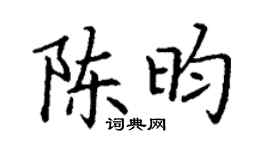 陈昀

词典网